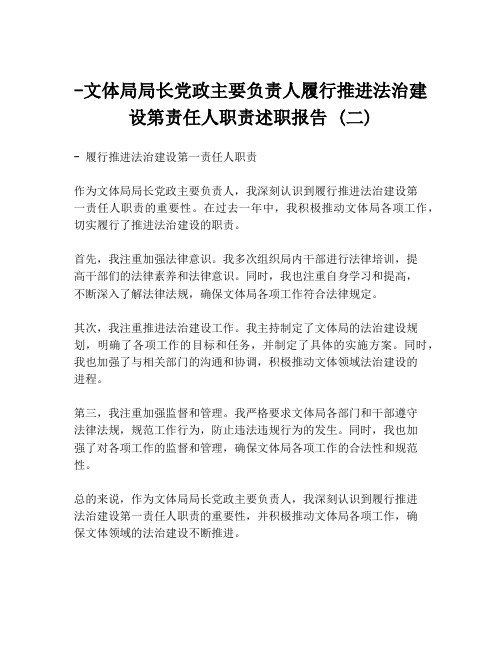 -文体局局长党政主要负责人履行推进法治建设第责任人职责述职报告 (二)

- 履行推进法治建设第一责任人职责

作为文体局局长党政主要负责人，我深刻认识到履行推进法治建设第一责任人职责的重要性。在过去一年中，我积极推动文体局各项工作，切实履行了推进法治建设的职责。

首先，我注重加强法律意识。我多次组织局内干部进行法律培训，提高干部们的法律素养和法律意识。同时，我也注重自身学习和提高，不断深入了解法律法规，确保文体局各项工作符合法律规定。

其次，我注重推进法治建设工作。我主持制定了文体局的法治建设规划，明确了各项工作的目标和任务，并制定了具体的实施方案。同时，我也加强了与相关部门的沟通和协调，积极推动文体领域法治建设的进程。

第三，我注重加强监督和管理。我严格要求文体局各部门和干部遵守法律法规，规范工作行为，防止违法违规行为的发生。同时，我也加强了对各项工作的监督和管理，确保文体局各项工作的合法性和规范性。

总的来说，作为文体局局长党政主要负责人，我深刻认识到履行推进法治建设第一责任人职责的重要性，并积极推动文体局各项工作，确保文体领域的法治建设不断推进。